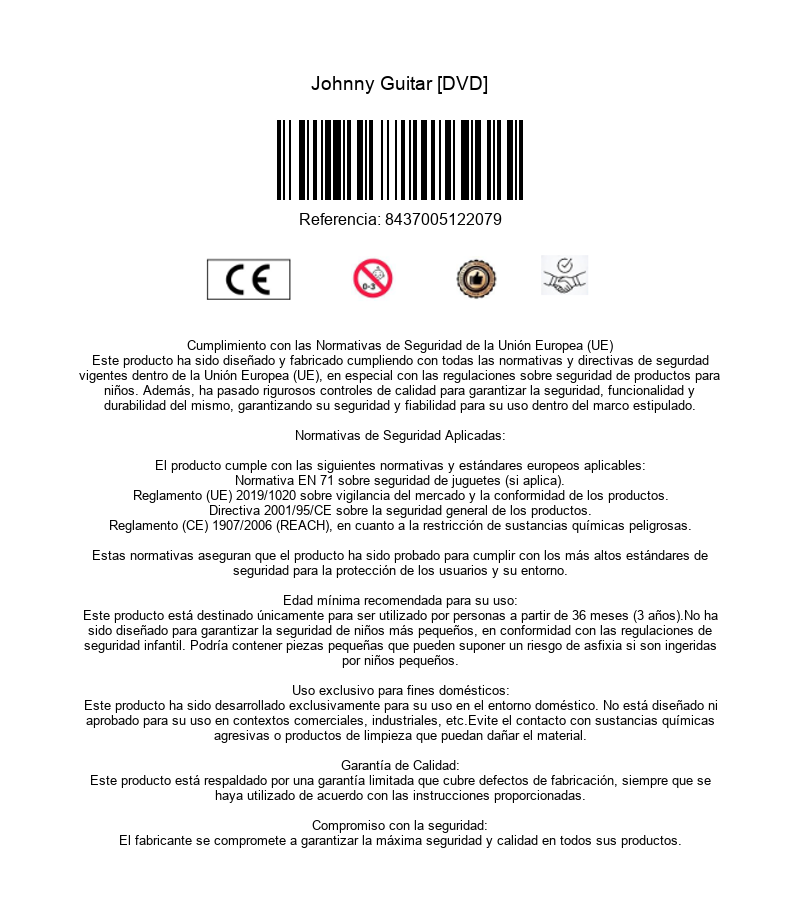 Johnny Guitar [DVD]

Referencia: 8437005122079

CE

0-3

Cumplimiento con las Normativas de Seguridad de la Unión Europea (UE)
Este producto ha sido diseñado y fabricado cumpliendo con todas las normativas y directivas de segurdad vigentes dentro de la Unión Europea (UE), en especial con las regulaciones sobre seguridad de productos para niños. Además, ha pasado rigurosos controles de calidad para garantizar la seguridad, funcionalidad y durabilidad del mismo, garantizando su seguridad y fiabilidad para su uso dentro del marco estipulado.

Normativas de Seguridad Aplicadas:

El producto cumple con las siguientes normativas y estándares europeos aplicables:
Normativa EN 71 sobre seguridad de juguetes (si aplica).
Reglamento (UE) 2019/1020 sobre vigilancia del mercado y la conformidad de los productos.
Directiva 2001/95/CE sobre la seguridad general de los productos.
Reglamento (CE) 1907/2006 (REACH), en cuanto a la restricción de sustancias químicas peligrosas.

Estas normativas aseguran que el producto ha sido probado para cumplir con los más altos estándares de seguridad para la protección de los usuarios y su entorno.

Edad mínima recomendada para su uso:
Este producto está destinado únicamente para ser utilizado por personas a partir de 36 meses (3 años).No ha sido diseñado para garantizar la seguridad de niños más pequeños, en conformidad con las regulaciones de seguridad infantil. Podría contener piezas pequeñas que pueden suponer un riesgo de asfixia si son ingeridas por niños pequeños.

Uso exclusivo para fines domésticos:
Este producto ha sido desarrollado exclusivamente para su uso en el entorno doméstico. No está diseñado ni aprobado para su uso en contextos comerciales, industriales, etc.Evite el contacto con sustancias químicas agresivas o productos de limpieza que puedan dañar el material.

Garantía de Calidad:
Este producto está respaldado por una garantía limitada que cubre defectos de fabricación, siempre que se haya utilizado de acuerdo con las instrucciones proporcionadas.

Compromiso con la seguridad:
El fabricante se compromete a garantizar la máxima seguridad y calidad en todos sus productos.